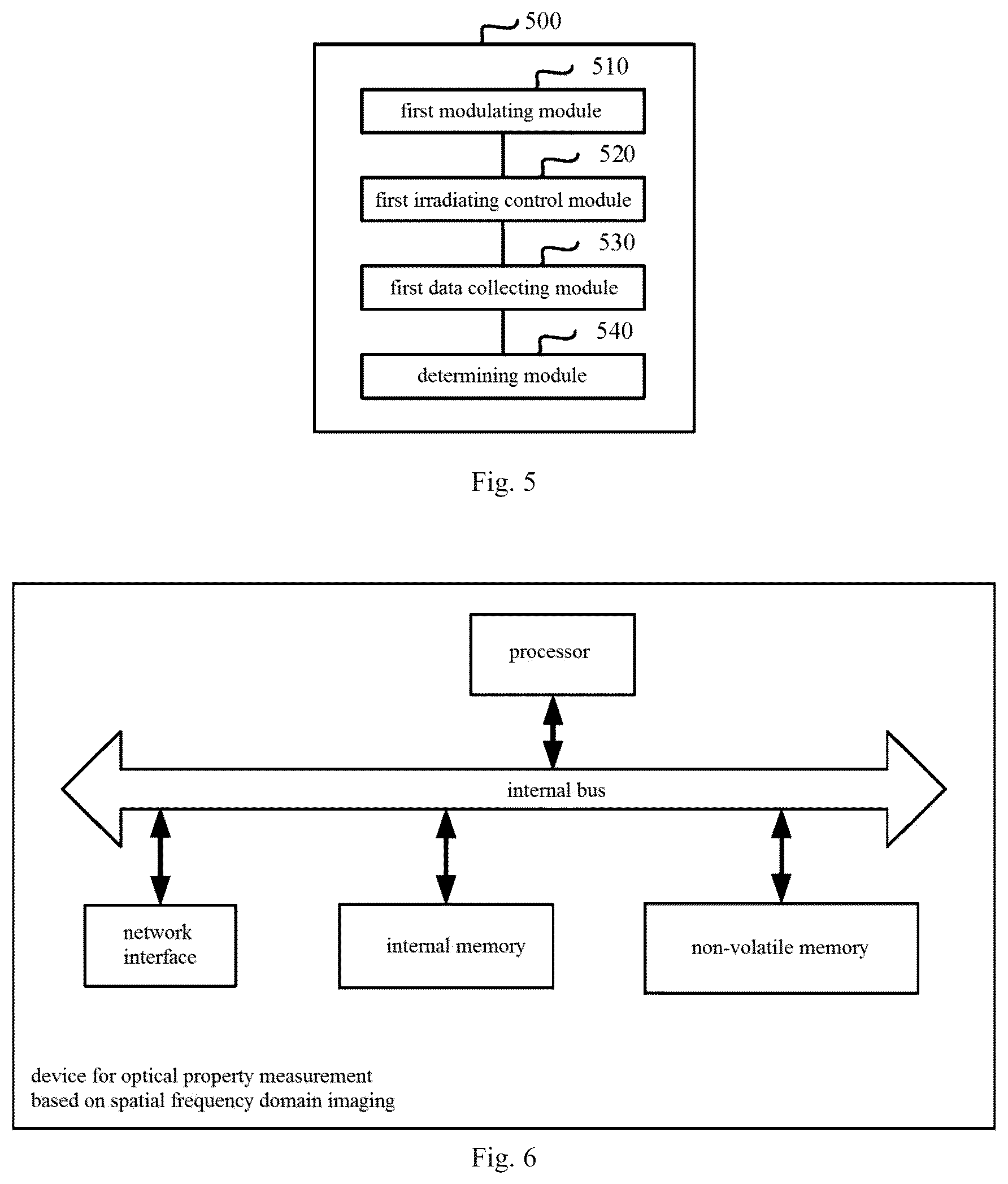 500

510

first modulating module

520

first irradiating control module

530

first data collecting module

540

determining module

Fig. 5

processor

internal bus

network interface

internal memory

non-volatile memory

device for optical property measurement based on spatial frequency domain imaging

Fig. 6